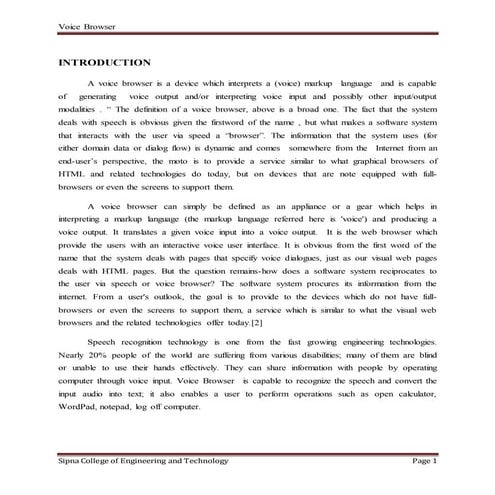 Voice Browser

INTRODUCTION

A voice browser is a device which interprets a (voice) markup language and is capable of generating voice output and/or interpreting voice input and possibly other input/output modalities . " The definition of a voice browser, above is a broad one. The fact that the system deals with speech is obvious given the firstword of the name , but what makes a software system that interacts with the user via speed a "browser". The information that the system uses (for either domain data or dialog flow) is dynamic and comes somewhere from the Internet from an end-user's perspective, the moto is to provide a service similar to what graphical browsers of HTML and related technologies do today, but on devices that are note equipped with full-browsers or even the screens to support them.

A voice browser can simply be defined as an appliance or a gear which helps in interpreting a markup language (the markup language referred here is 'voice') and producing a voice output. It translates a given voice input into a voice output. It is the web browser which provide the users with an interactive voice user interface. It is obvious from the first word of the name that the system deals with pages that specify voice dialogues, just as our visual web pages deals with HTML pages. But the question remains-how does a software system reciprocates to the user via speech or voice browser? The software system procures its information from the internet. From a user's outlook, the goal is to provide to the devices which do not have full-browsers or even the screens to support them, a service which is similar to what the visual web browsers and the related technologies offer today.[2]

Speech recognition technology is one from the fast growing engineering technologies. Nearly 20% people of the world are suffering from various disabilities; many of them are blind or unable to use their hands effectively. They can share information with people by operating computer through voice input. Voice Browser is capable to recognize the speech and convert the input audio into text; it also enables a user to perform operations such as open calculator, WordPad, notepad, log off computer.

Sipna College of Engineering and Technology Page 1